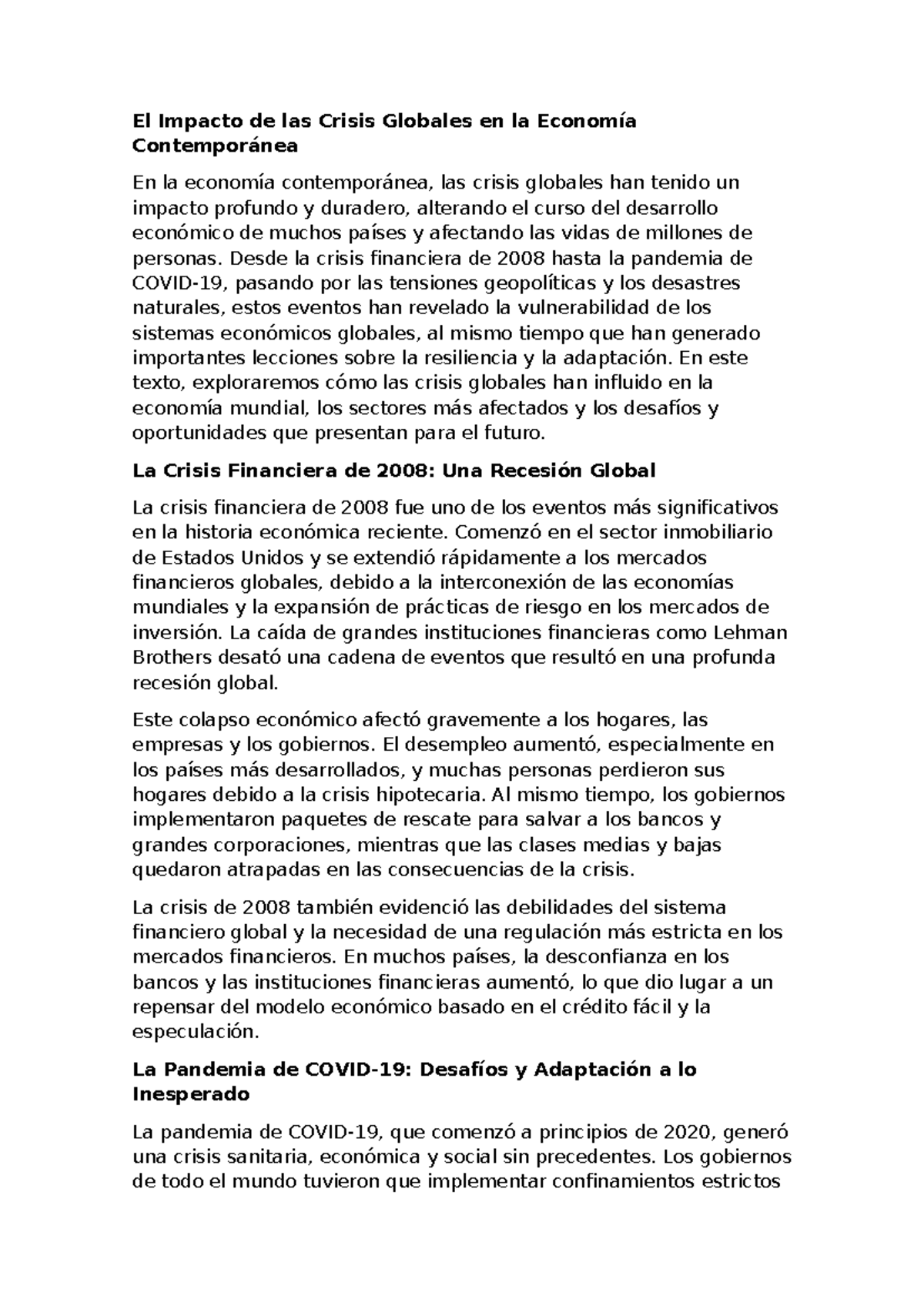 El Impacto de las Crisis Globales en la Economía Contemporánea

En la economía contemporánea, las crisis globales han tenido un impacto profundo y duradero, alterando el curso del desarrollo económico de muchos países y afectando las vidas de millones de personas. Desde la crisis financiera de 2008 hasta la pandemia de COVID-19, pasando por las tensiones geopolíticas y los desastres naturales, estos eventos han revelado la vulnerabilidad de los sistemas económicos globales, al mismo tiempo que han generado importantes lecciones sobre la resiliencia y la adaptación. En este texto, exploraremos cómo las crisis globales han influido en la economía mundial, los sectores más afectados y los desafíos y oportunidades que presentan para el futuro.

La Crisis Financiera de 2008: Una Recesión Global

La crisis financiera de 2008 fue uno de los eventos más significativos en la historia económica reciente. Comenzó en el sector inmobiliario de Estados Unidos y se extendió rápidamente a los mercados financieros globales, debido a la interconexión de las economías mundiales y la expansión de prácticas de riesgo en los mercados de inversión. La caída de grandes instituciones financieras como Lehman Brothers desató una cadena de eventos que resultó en una profunda recesión global.

Este colapso económico afectó gravemente a los hogares, las empresas y los gobiernos. El desempleo aumentó, especialmente en los países más desarrollados, y muchas personas perdieron sus hogares debido a la crisis hipotecaria. Al mismo tiempo, los gobiernos implementaron paquetes de rescate para salvar a los bancos y grandes corporaciones, mientras que las clases medias y bajas quedaron atrapadas en las consecuencias de la crisis.

La crisis de 2008 también evidenció las debilidades del sistema financiero global y la necesidad de una regulación más estricta en los mercados financieros. En muchos países, la desconfianza en los bancos y las instituciones financieras aumentó, lo que dio lugar a un repensar del modelo económico basado en el crédito fácil y la especulación.

La Pandemia de COVID-19: Desafíos y Adaptación a lo Inesperado

La pandemia de COVID-19, que comenzó a principios de 2020, generó una crisis sanitaria, económica y social sin precedentes. Los gobiernos de todo el mundo tuvieron que implementar confinamientos estrictos